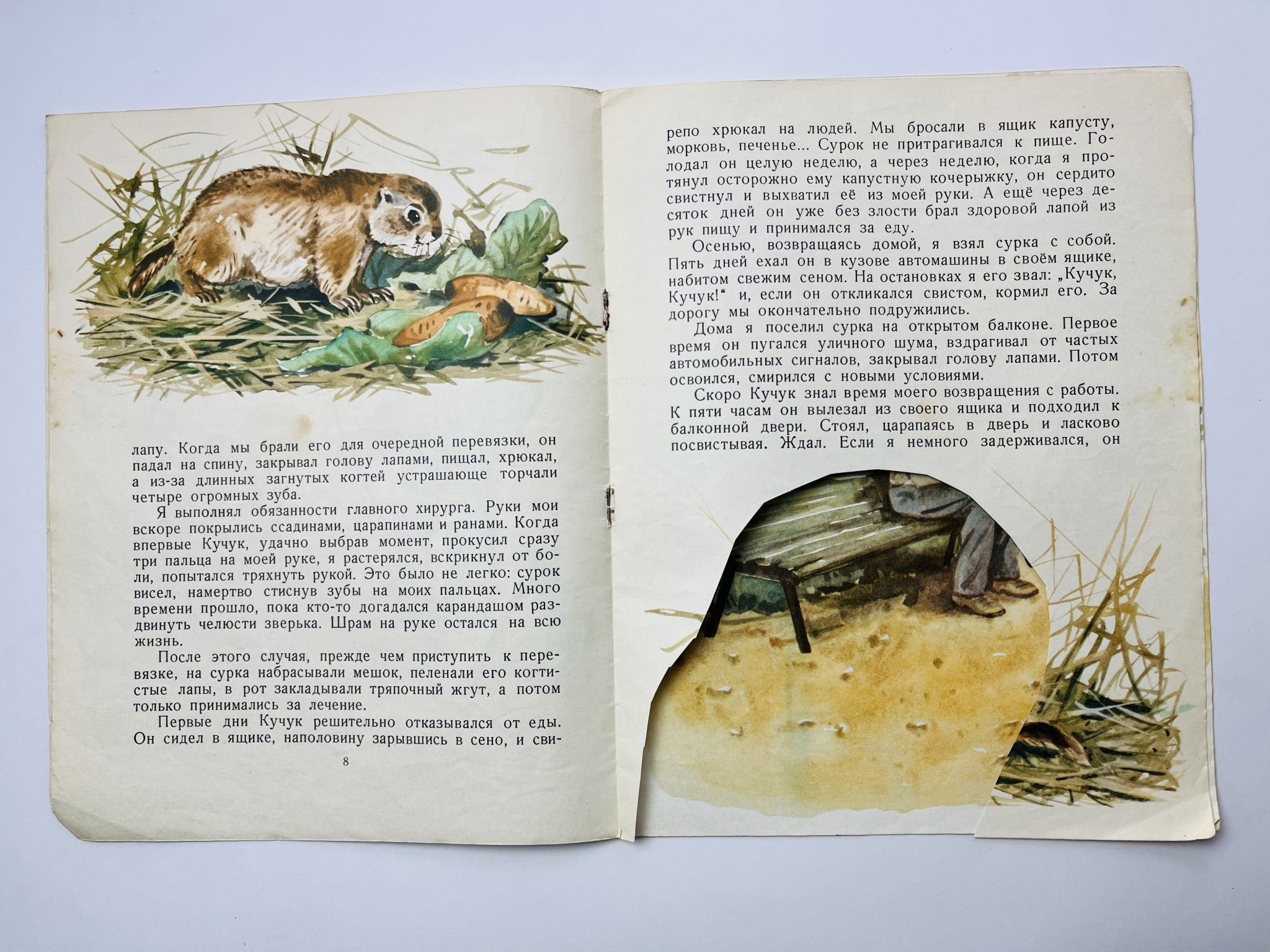 лапу. Когда мы брали его для очередной перевязки, он падал на спину, закрывал голову лапами, пищал, хрюкал, а из-за длинных загнутых когтей устрашающе торчали четыре огромных зуба.

Я выполнял обязанности главного хирурга. Руки мои вскоре покрылись ссадинами, царапинами и ранами. Когда впервые Кучук, удачно выбрав момент, прокусил сразу три пальца на моей руке, я растерялся, вскрикнул от боли, попытался тряхнуть рукой. Это было не легко: сурок висел, намертво стиснув зубы на моих пальцах. Много времени прошло, пока кто-то догадался карандашом раздвинуть челюсти зверька. Шрам на руке остался на всю жизнь.

После этого случая, прежде чем приступить к перевязке, на сурка набрасывали мешок, пеленали его когтистые лапы, в рот закладывали тряпочный жгут, а потом только принимались за лечение.

Первые дни Кучук решительно отказывался от еды. Он сидел в ящике, наполовину зарывшись в сено, и сви-

8

репо хрюкал на людей. Мы бросали в ящик капусту, морковь, печенье... Сурок не притрагивался к пище. Голодал он целую неделю, а через неделю, когда я протянул осторожно ему капустную кочерыжку, он сердито свистнул и выхватил её из моей руки. А ещё через десяток дней он уже без злости брал здоровой лапой из рук пищу и принимался за еду.

Осенью, возвращаясь домой, я взял сурка с собой. Пять дней ехал он в кузове автомашины в своём ящике, набитом свежим сеном. На остановках я его звал: „Кучук, Кучук!“ и, если он откликался свистом, кормил его. За дорогу мы окончательно подружились.

Дома я поселил сурка на открытом балконе. Первое время он пугался уличного шума, вздрагивал от частых автомобильных сигналов, закрывал голову лапами. Потом освоился, смирился с новыми условиями.

Скоро Кучук знал время моего возвращения с работы. К пяти часам он вылезал из своего ящика и подходил к балконной двери. Стоял, царапаясь в дверь и ласково посвистывая. Ждал. Если я немного задерживался, он